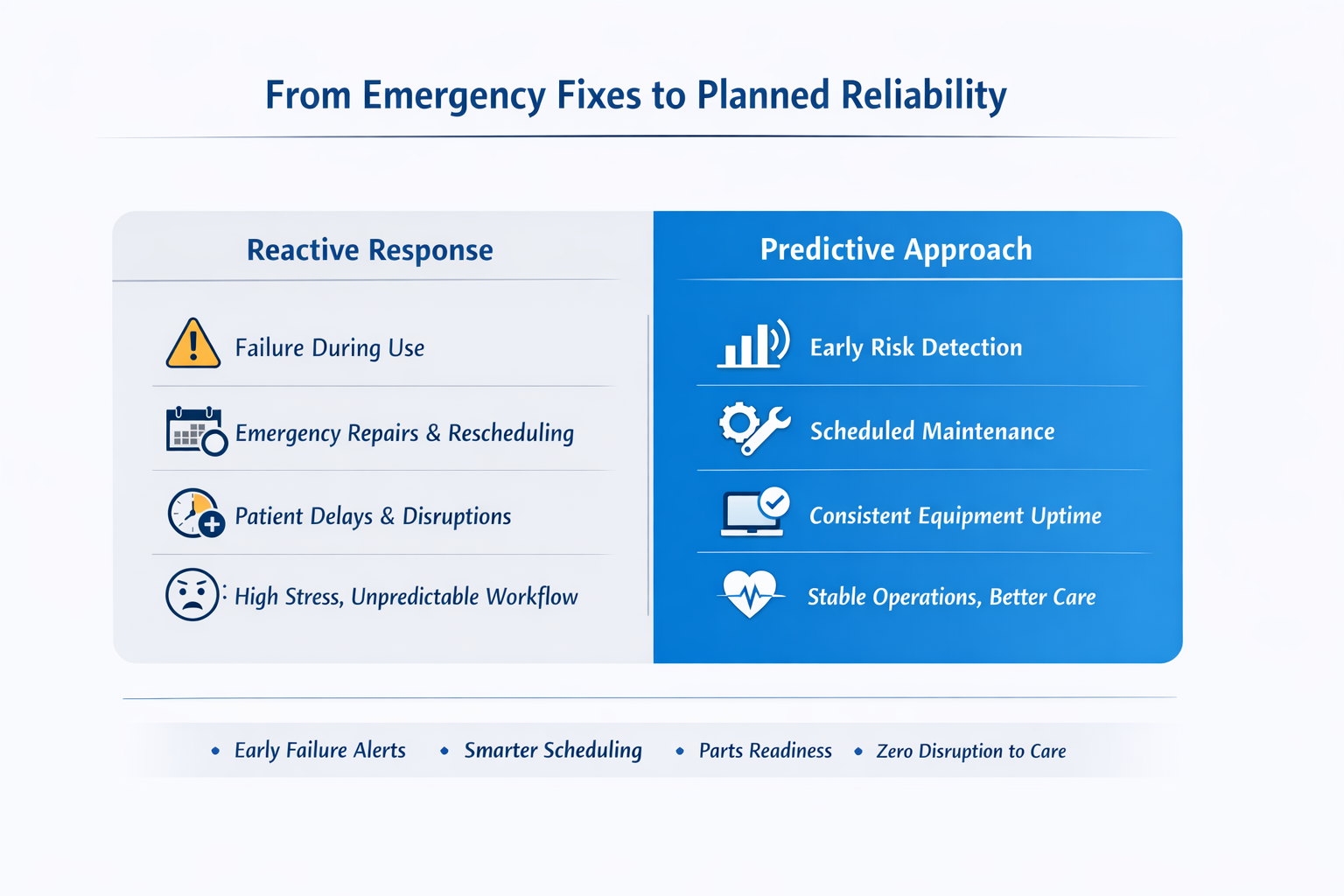 From Emergency Fixes to Planned Reliability

Reactive Response

Failure During Use

Emergency Repairs & Rescheduling

Patient Delays & Disruptions

High Stress, Unpredictable Workflow

Predictive Approach

Early Risk Detection

Scheduled Maintenance

Consistent Equipment Uptime

Stable Operations, Better Care

• Early Failure Alerts • Smarter Scheduling • Parts Readiness • Zero Disruption to Care